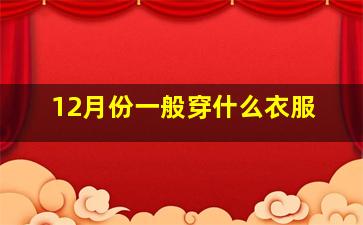 12月份一般穿什么衣服